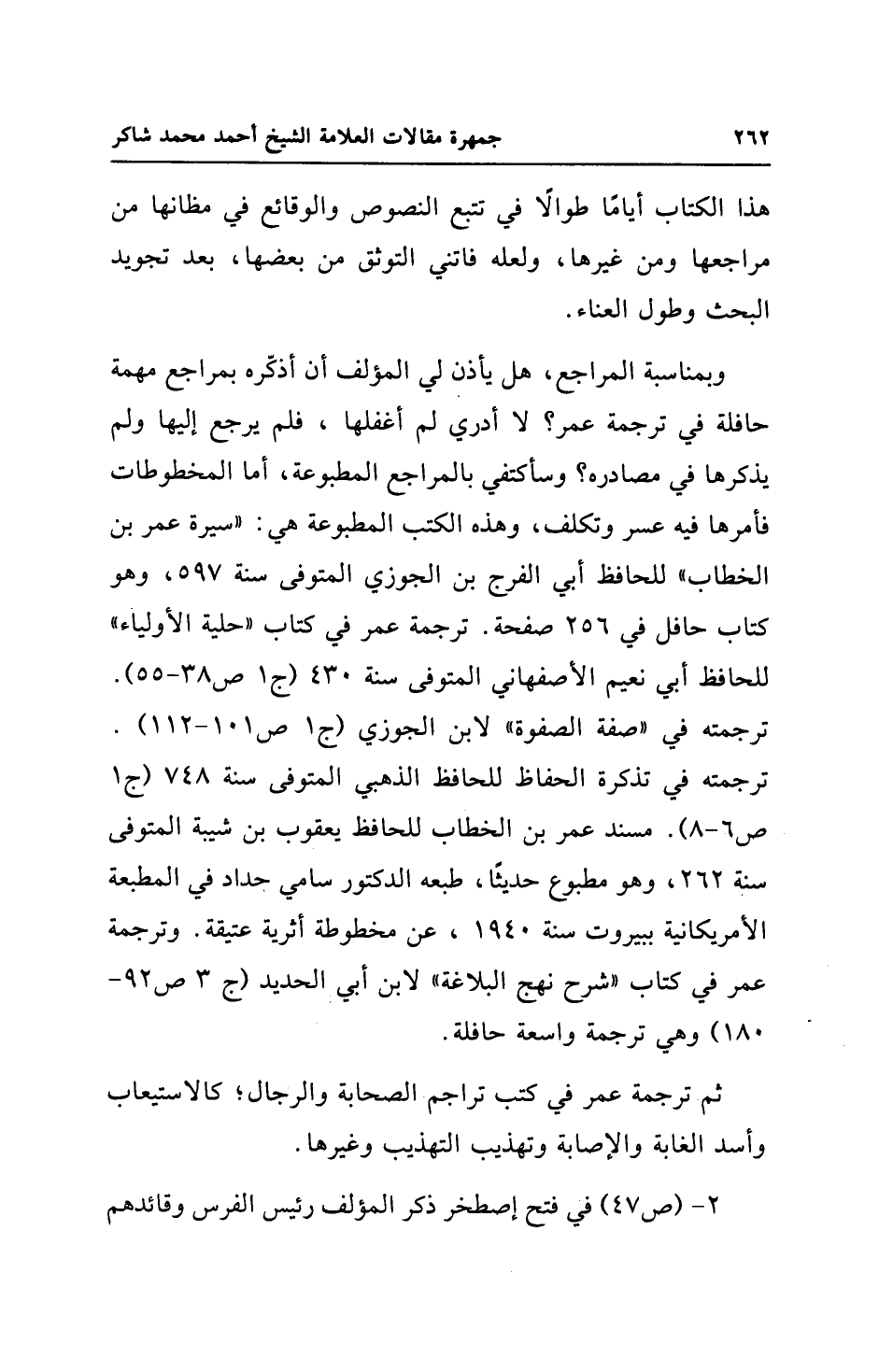 ٢٦٢ جمهرة مقالات العلامة الشيخ أحمد محمد شاكر

هذا الكتاب أيامًا طوالًا في تتبع النصوص والوقائع في مظانها من مراجعها ومن غيرها، ولعله فاتني التوثق من بعضها، بعد تجويد البحث وطول العناء.

وبمناسبة المراجع، هل يأذن لي المؤلف أن أذكّره بمراجع مهمة حافلة في ترجمة عمر؟ لا أدري لم أغفلها ، فلم يرجع إليها ولم يذكرها في مصادره؟ وسأكتفي بالمراجع المطبوعة، أما المخطوطات فأمرها فيه عسر وتكلف، وهذه الكتب المطبوعة هي: «سيرة عمر بن الخطاب» للحافظ أبي الفرج بن الجوزي المتوفى سنة ٥٩٧، وهو كتاب حافل في ٢٥٦ صفحة. ترجمة عمر في كتاب «حلية الأولياء» للحافظ أبي نعيم الأصفهاني المتوفى سنة ٤٣٠ (ج١ ص٣٨-٥٥). ترجمته في «صفة الصفوة» لابن الجوزي (ج١ ص١٠١-١١٢) . ترجمته في تذكرة الحفاظ للحافظ الذهبي المتوفى سنة ٧٤٨ (ج١ ص٦-٨). مسند عمر بن الخطاب للحافظ يعقوب بن شيبة المتوفى سنة ٢٦٢، وهو مطبوع حديثًا، طبعه الدكتور سامي حداد في المطبعة الأمريكانية ببيروت سنة ١٩٤٠ ، عن مخطوطة أثرية عتيقة. وترجمة عمر في كتاب «شرح نهج البلاغة» لابن أبي الحديد (ج ٣ ص٩٢-١٨٠) وهي ترجمة واسعة حافلة.

ثم ترجمة عمر في كتب تراجم الصحابة والرجال؛ كالاستيعاب وأسد الغابة والإصابة وتهذيب التهذيب وغيرها.

٢- (ص٤٧) في فتح إصطخر ذكر المؤلف رئيس الفرس وقائدهم